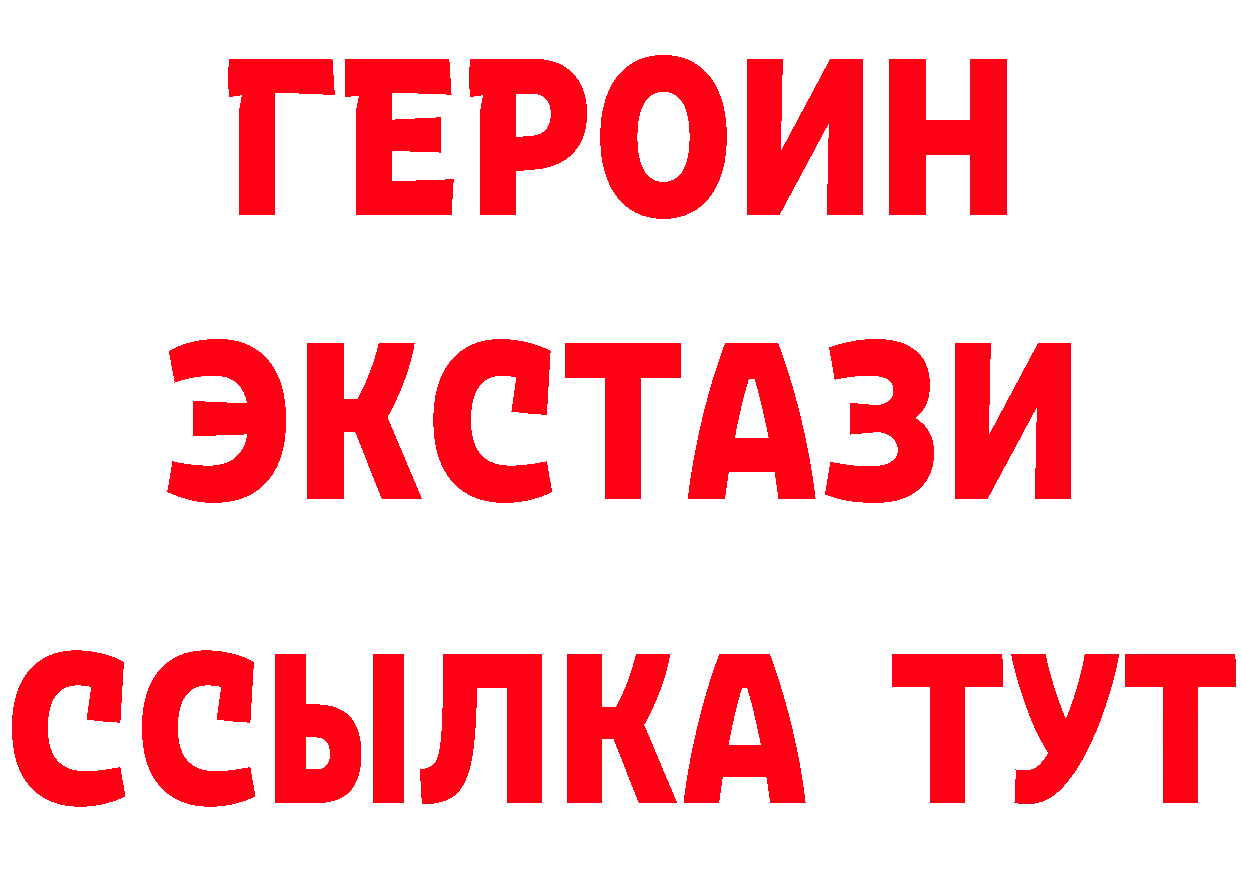 ГЕРОИН ЭКСТАЗИ ССЫЛКА ТУТ